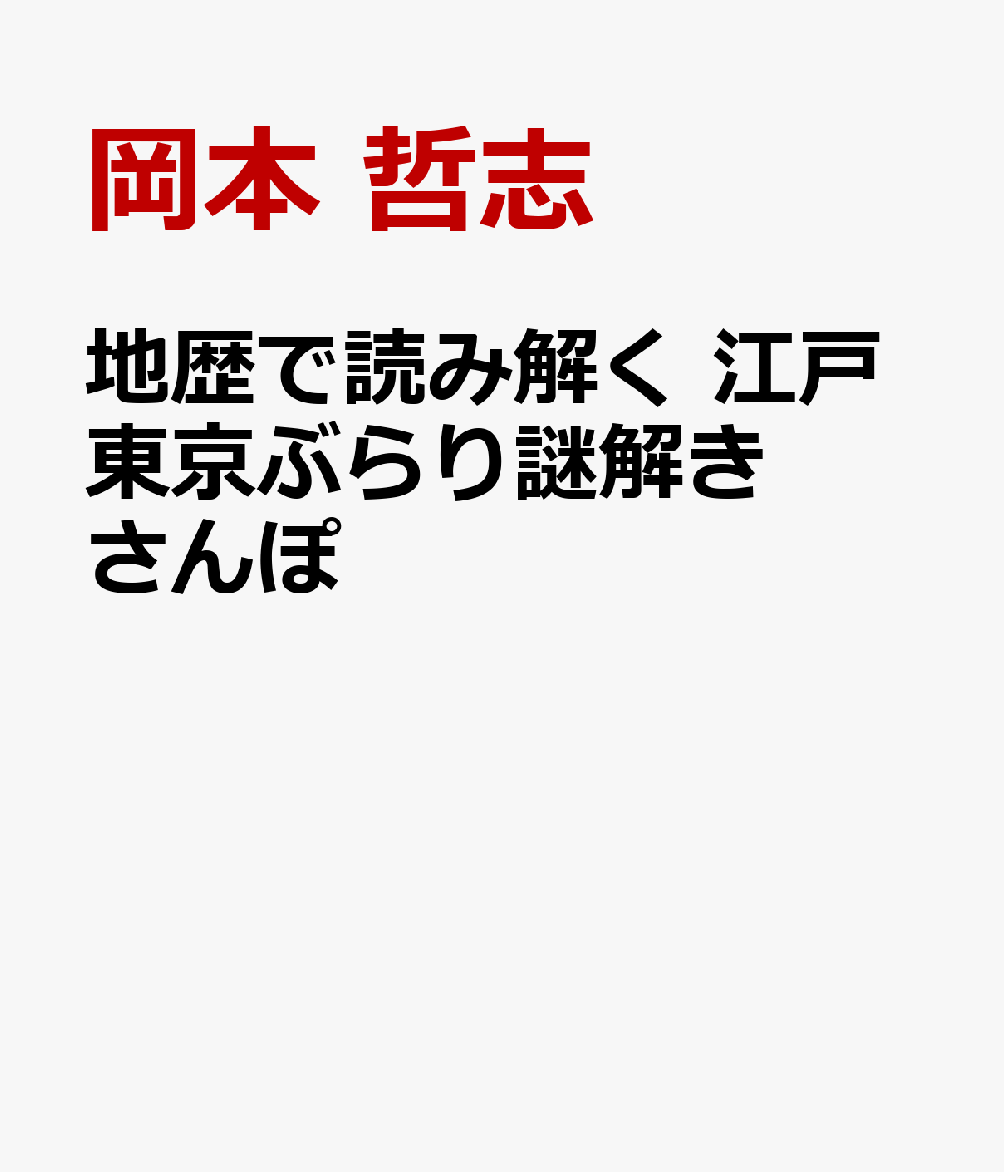 岡本 哲志

地歴で読み解く 江戸東京ぶらり謎解きさんぽ